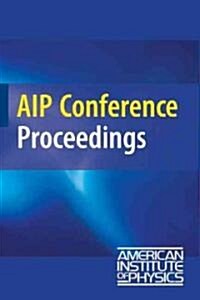 AIP Conference Proceedings

AMERICAN INSTITUTE OF PHYSICS